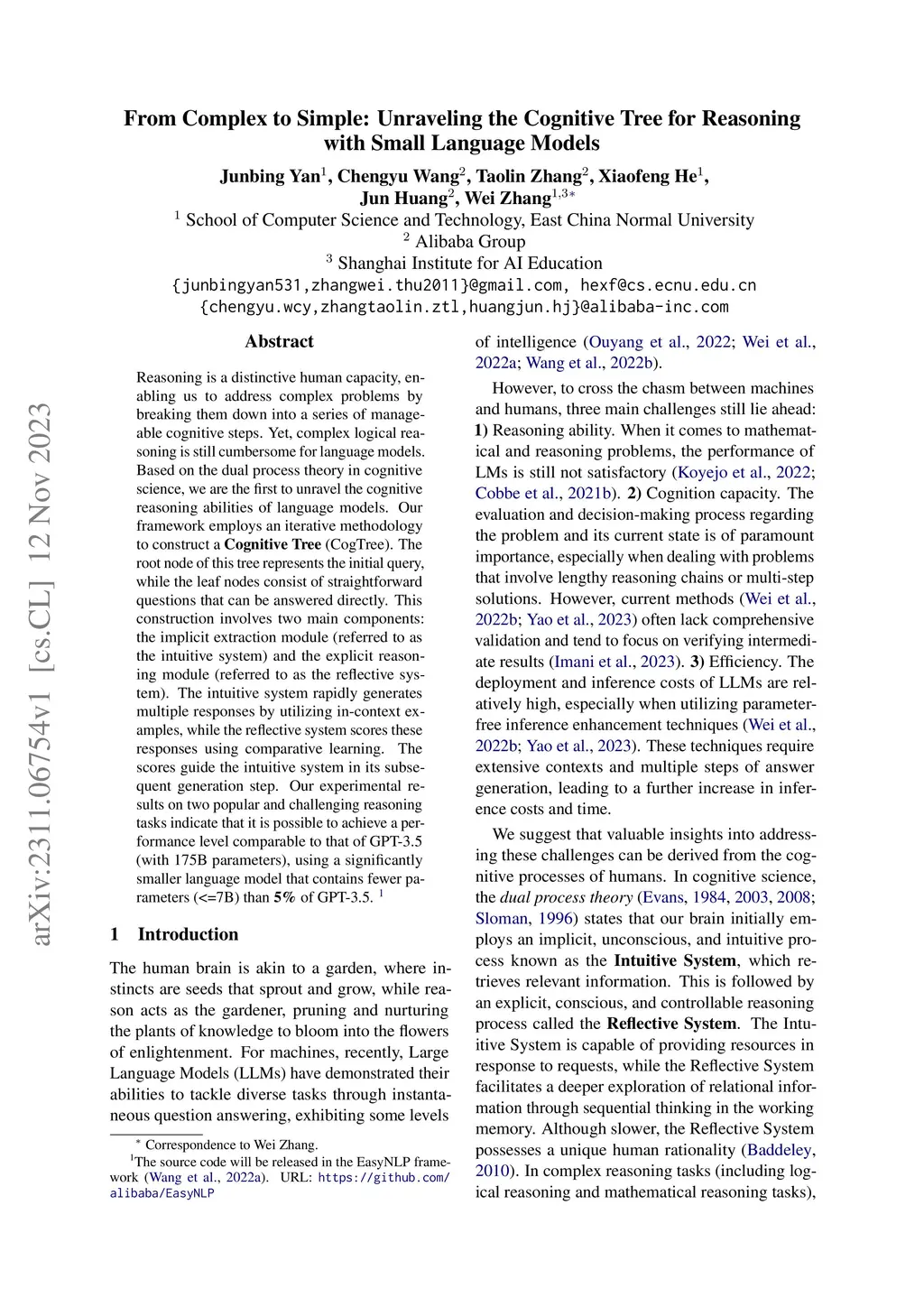 arXiv:2311.06754v1 [cs.CL] 12 Nov 2023

From Complex to Simple: Unraveling the Cognitive Tree for Reasoning with Small Language Models

Junbing Yan$^1$, Chengyu Wang$^2$, Taolin Zhang$^2$, Xiaofeng He$^1$, Jun Huang$^2$, Wei Zhang$^{1,3*}$

$^1$ School of Computer Science and Technology, East China Normal University
$^2$ Alibaba Group
$^3$ Shanghai Institute for AI Education
{junbingyan531,zhangwei.thu2011}@gmail.com, hexf@cs.ecnu.edu.cn
{chengyu.wcy,zhangtaolin.ztl,huangjun.hj}@alibaba-inc.com

Abstract

Reasoning is a distinctive human capacity, enabling us to address complex problems by breaking them down into a series of manageable cognitive steps. Yet, complex logical reasoning is still cumbersome for language models. Based on the dual process theory in cognitive science, we are the first to unravel the cognitive reasoning abilities of language models. Our framework employs an iterative methodology to construct a Cognitive Tree (CogTree). The root node of this tree represents the initial query, while the leaf nodes consist of straightforward questions that can be answered directly. This construction involves two main components: the implicit extraction module (referred to as the intuitive system) and the explicit reasoning module (referred to as the reflective system). The intuitive system rapidly generates multiple responses by utilizing in-context examples, while the reflective system scores these responses using comparative learning. The scores guide the intuitive system in its subsequent generation step. Our experimental results on two popular and challenging reasoning tasks indicate that it is possible to achieve a performance level comparable to that of GPT-3.5 (with 175B parameters), using a significantly smaller language model that contains fewer parameters (<=7B) than 5% of GPT-3.5. $^1$

1 Introduction

The human brain is akin to a garden, where instincts are seeds that sprout and grow, while reason acts as the gardener, pruning and nurturing the plants of knowledge to bloom into the flowers of enlightenment. For machines, recently, Large Language Models (LLMs) have demonstrated their abilities to tackle diverse tasks through instantaneous question answering, exhibiting some levels

$^*$ Correspondence to Wei Zhang.
$^1$The source code will be released in the EasyNLP framework (Wang et al., 2022a). URL: https://github.com/alibaba/EasyNLP

of intelligence (Ouyang et al., 2022; Wei et al., 2022a; Wang et al., 2022b).

However, to cross the chasm between machines and humans, three main challenges still lie ahead: 1) Reasoning ability. When it comes to mathematical and reasoning problems, the performance of LMs is still not satisfactory (Koyejo et al., 2022; Cobbe et al., 2021b). 2) Cognition capacity. The evaluation and decision-making process regarding the problem and its current state is of paramount importance, especially when dealing with problems that involve lengthy reasoning chains or multi-step solutions. However, current methods (Wei et al., 2022b; Yao et al., 2023) often lack comprehensive validation and tend to focus on verifying intermediate results (Imani et al., 2023). 3) Efficiency. The deployment and inference costs of LLMs are relatively high, especially when utilizing parameter-free inference enhancement techniques (Wei et al., 2022b; Yao et al., 2023). These techniques require extensive contexts and multiple steps of answer generation, leading to a further increase in inference costs and time.

We suggest that valuable insights into addressing these challenges can be derived from the cognitive processes of humans. In cognitive science, the dual process theory (Evans, 1984, 2003, 2008; Sloman, 1996) states that our brain initially employs an implicit, unconscious, and intuitive process known as the Intuitive System, which retrieves relevant information. This is followed by an explicit, conscious, and controllable reasoning process called the Reflective System. The Intuitive System is capable of providing resources in response to requests, while the Reflective System facilitates a deeper exploration of relational information through sequential thinking in the working memory. Although slower, the Reflective System possesses a unique human rationality (Baddeley, 2010). In complex reasoning tasks (including logical reasoning and mathematical reasoning tasks),